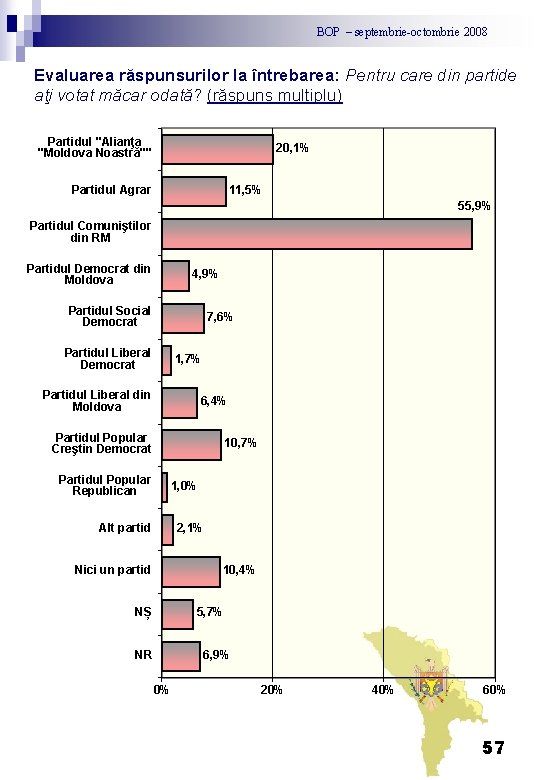 BOP – septembrie-octombrie 2008

Evaluarea răspunsurilor la întrebarea: Pentru care din partide aţi votat măcar odată? (răspuns multiplu)

Partidul "Alianţa "Moldova Noastră"" 20,1%
Partidul Agrar 11,5%
Partidul Comuniştilor din RM 55,9%
Partidul Democrat din Moldova 4,9%
Partidul Social Democrat 7,6%
Partidul Liberal Democrat 1,7%
Partidul Liberal din Moldova 6,4%
Partidul Popular Creştin Democrat 10,7%
Partidul Popular Republican 1,0%
Alt partid 2,1%
Nici un partid 10,4%
NŞ 5,7%
NR 6,9%

0% 20% 40% 60%

57